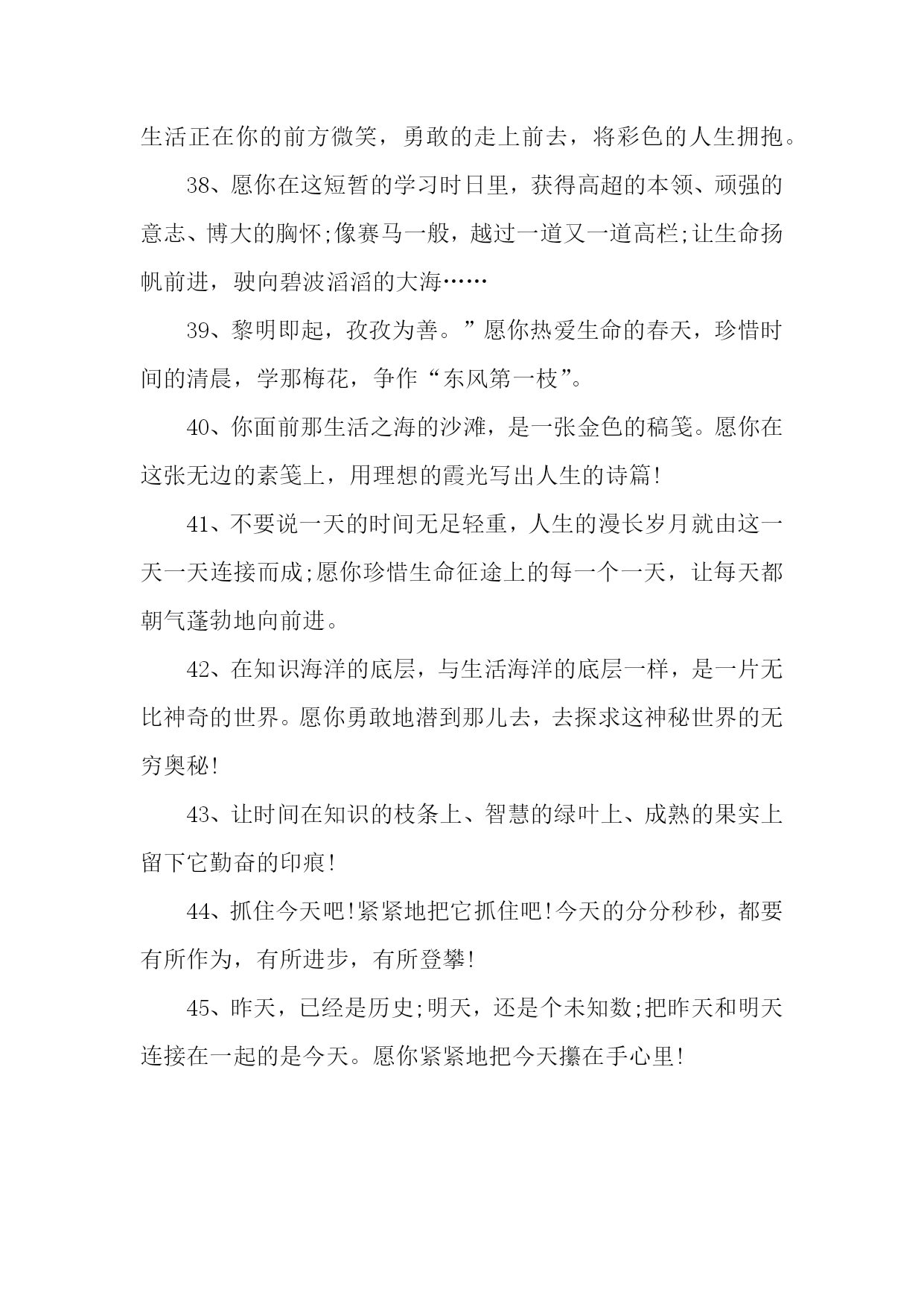 生活正在你的前方微笑，勇敢的走上前去，将彩色的人生拥抱。

38、愿你在这短暂的学习时日里，获得高超的本领、顽强的意志、博大的胸怀;像赛马一般，越过一道又一道高栏;让生命扬帆前进，驶向碧波滔滔的大海……

39、黎明即起，孜孜为善。”愿你热爱生命的春天，珍惜时间的清晨，学那梅花，争作“东风第一枝”。

40、你面前那生活之海的沙滩，是一张金色的稿笺。愿你在这张无边的素笺上，用理想的霞光写出人生的诗篇!

41、不要说一天的时间无足轻重，人生的漫长岁月就由这一天一天连接而成;愿你珍惜生命征途上的每一个一天，让每天都朝气蓬勃地向前进。

42、在知识海洋的底层，与生活海洋的底层一样，是一片无比神奇的世界。愿你勇敢地潜到那儿去，去探求这神秘世界的无穷奥秘!

43、让时间在知识的枝条上、智慧的绿叶上、成熟的果实上留下它勤奋的印痕!

44、抓住今天吧!紧紧地把它抓住吧!今天的分分秒秒，都要有所作为，有所进步，有所登攀!

45、昨天，已经是历史;明天，还是个未知数;把昨天和明天连接在一起的是今天。愿你紧紧地把今天攥在手心里!